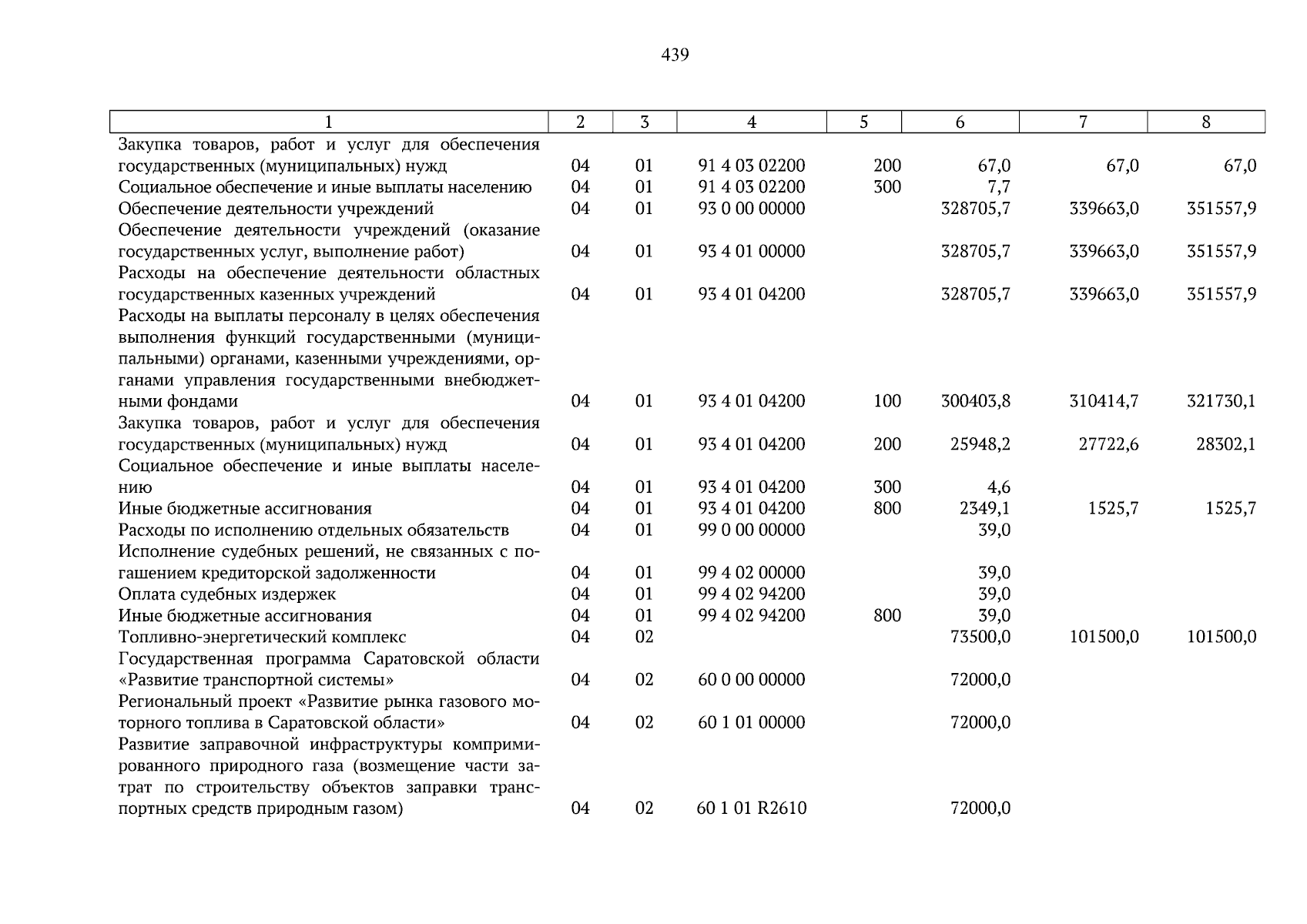 439

| 1 | 2 | 3 | 4 | 5 | 6 | 7 | 8 |
|---|---|---|---|---|---|---|---|
| Закупка товаров, работ и услуг для обеспечения государственных (муниципальных) нужд | 04 | 01 | 91 4 03 02200 | 200 | 67,0 | 67,0 | 67,0 |
| Социальное обеспечение и иные выплаты населению | 04 | 01 | 91 4 03 02200 | 300 | 7,7 | | |
| Обеспечение деятельности учреждений | 04 | 01 | 93 0 00 00000 | | 328705,7 | 339663,0 | 351557,9 |
| Обеспечение деятельности учреждений (оказание государственных услуг, выполнение работ) | 04 | 01 | 93 4 01 00000 | | 328705,7 | 339663,0 | 351557,9 |
| Расходы на обеспечение деятельности областных государственных казенных учреждений | 04 | 01 | 93 4 01 04200 | | 328705,7 | 339663,0 | 351557,9 |
| Расходы на выплаты персоналу в целях обеспечения выполнения функций государственными (муниципальными) органами, казенными учреждениями, органами управления государственными внебюджетными фондами | 04 | 01 | 93 4 01 04200 | 100 | 300403,8 | 310414,7 | 321730,1 |
| Закупка товаров, работ и услуг для обеспечения государственных (муниципальных) нужд | 04 | 01 | 93 4 01 04200 | 200 | 25948,2 | 27722,6 | 28302,1 |
| Социальное обеспечение и иные выплаты населению | 04 | 01 | 93 4 01 04200 | 300 | 4,6 | | |
| Иные бюджетные ассигнования | 04 | 01 | 93 4 01 04200 | 800 | 2349,1 | 1525,7 | 1525,7 |
| Расходы по исполнению отдельных обязательств | 04 | 01 | 99 0 00 00000 | | 39,0 | | |
| Исполнение судебных решений, не связанных с погашением кредиторской задолженности | 04 | 01 | 99 4 02 00000 | | 39,0 | | |
| Оплата судебных издержек | 04 | 01 | 99 4 02 94200 | | 39,0 | | |
| Иные бюджетные ассигнования | 04 | 01 | 99 4 02 94200 | 800 | 39,0 | | |
| Топливно-энергетический комплекс | 04 | 02 | | | 73500,0 | 101500,0 | 101500,0 |
| Государственная программа Саратовской области «Развитие транспортной системы» | 04 | 02 | 60 0 00 00000 | | 72000,0 | | |
| Региональный проект «Развитие рынка газового моторного топлива в Саратовской области» | 04 | 02 | 60 1 01 00000 | | 72000,0 | | |
| Развитие заправочной инфраструктуры компримированного природного газа (возмещение части затрат по строительству объектов заправки транспортных средств природным газом) | 04 | 02 | 60 1 01 R2610 | | 72000,0 | | |